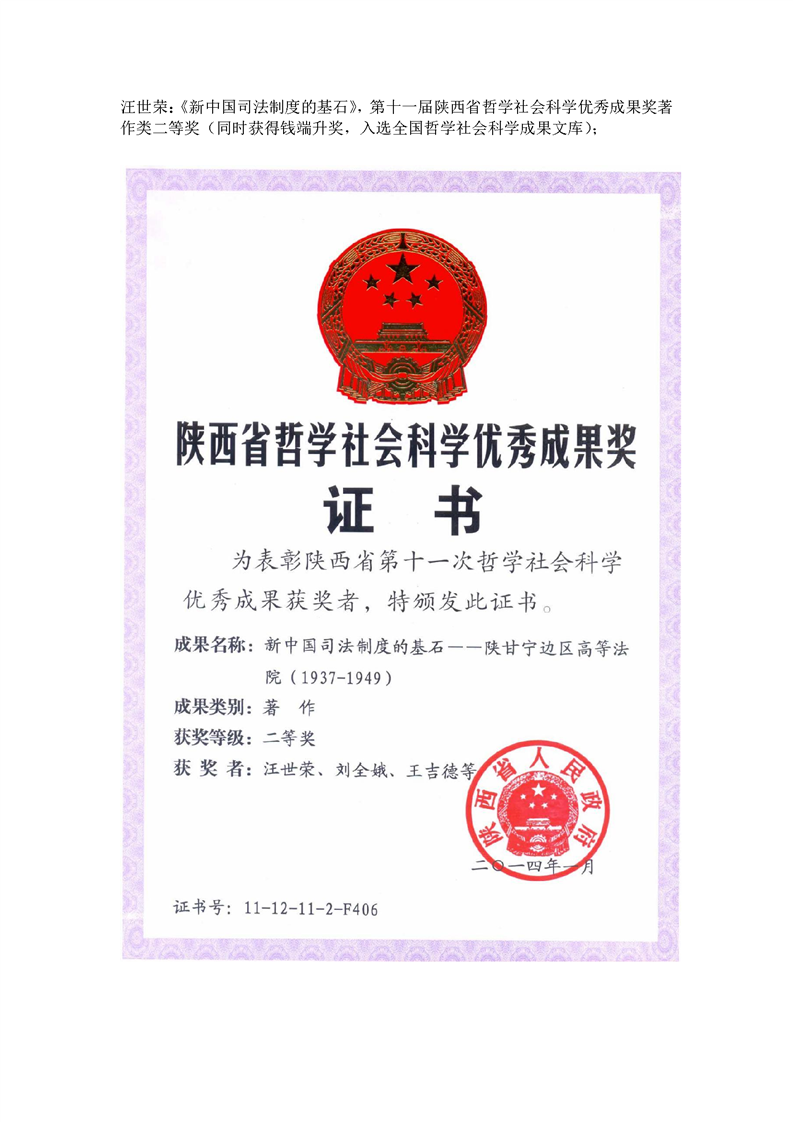 汪世荣:《新中国司法制度的基石》,第十一届陕西省哲学社会科学优秀成果奖著作类二等奖(同时获得钱端升奖,入选全国哲学社会科学成果文库);

陕西省哲学社会科学优秀成果奖

证 书

为表彰陕西省第十一次哲学社会科学优秀成果获奖者,特颁发此证书。

成果名称:新中国司法制度的基石——陕甘宁边区高等法院(1937-1949)

成果类别:著 作

获奖等级:二等奖

获 奖 者:汪世荣、刘全娥、王吉德等

陕西省人民政府

二〇一四年一月

证书号:11-12-11-2-F406